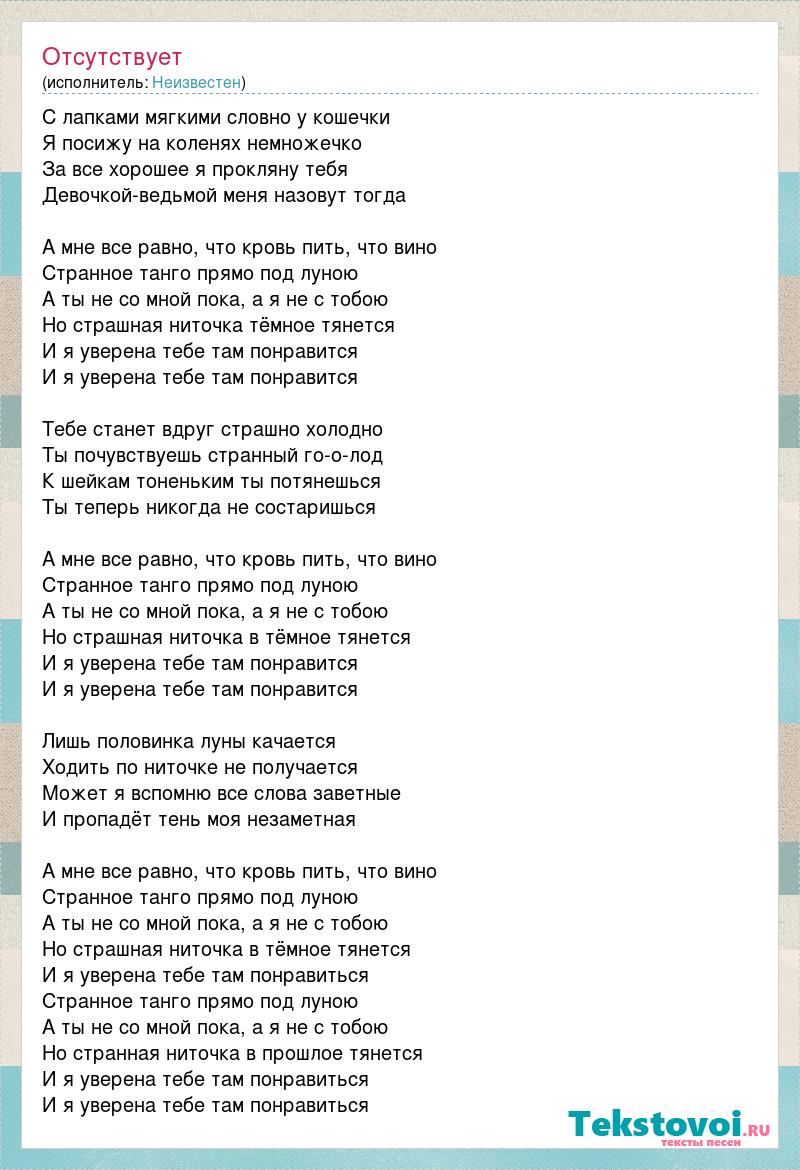 Отсутствует
(исполнитель: Неизвестен)

С лапками мягкими словно у кошечки
Я посижу на коленях немножечко
За все хорошее я прокляну тебя
Девочкой-ведьмой меня назовут тогда

А мне все равно, что кровь пить, что вино
Странное танго прямо под луною
А ты не со мной пока, а я не с тобою
Но страшная ниточка тёмное тянется
И я уверена тебе там понравится
И я уверена тебе там понравится

Тебе станет вдруг страшно холодно
Ты почувствуешь странный го-о-лод
К шейкам тоненьким ты потянешься
Ты теперь никогда не состаришься

А мне все равно, что кровь пить, что вино
Странное танго прямо под луною
А ты не со мной пока, а я не с тобою
Но страшная ниточка в тёмное тянется
И я уверена тебе там понравится
И я уверена тебе там понравится

Лишь половинка луны качается
Ходить по ниточке не получается
Может я вспомню все слова заветные
И пропадёт тень моя незаметная

А мне все равно, что кровь пить, что вино
Странное танго прямо под луною
А ты не со мной пока, а я не с тобою
Но страшная ниточка в тёмное тянется
И я уверена тебе там понравиться
Странное танго прямо под луною
А ты не со мной пока, а я не с тобою
Но странная ниточка в прошлое тянется
И я уверена тебе там понравиться
И я уверена тебе там понравиться

Tekstovoi.RU
тексты песен